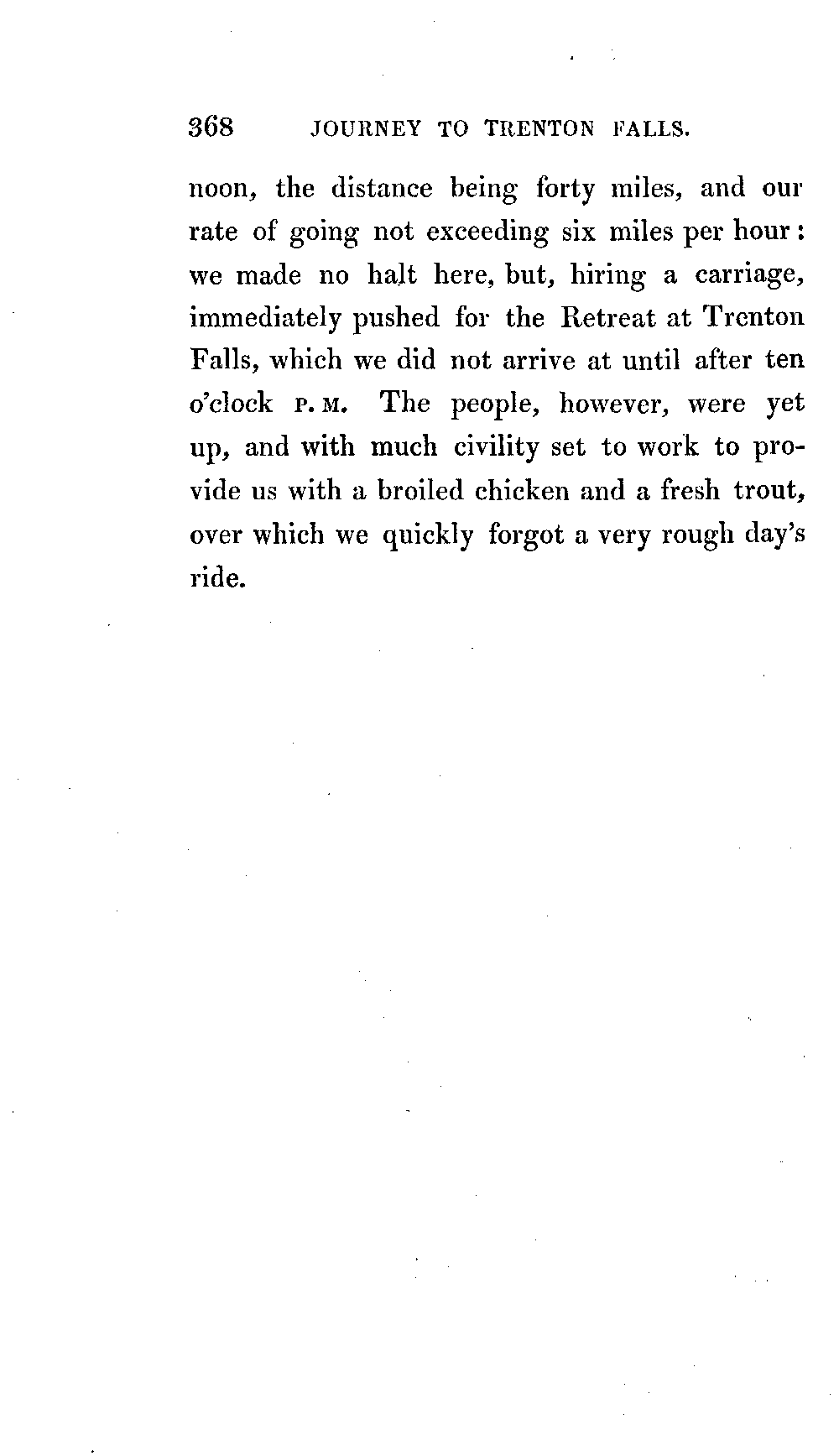 368 JOURNEY TO TRENTON FALLS.

noon, the distance being forty miles, and our rate of going not exceeding six miles per hour: we made no halt here, but, hiring a carriage, immediately pushed for the Retreat at Trenton Falls, which we did not arrive at until after ten o'clock P. M. The people, however, were yet up, and with much civility set to work to provide us with a broiled chicken and a fresh trout, over which we quickly forgot a very rough day's ride.